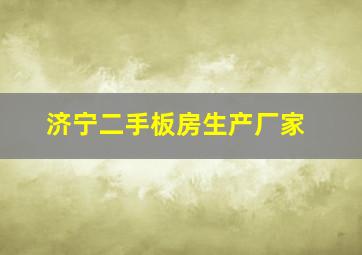 济宁二手板房生产厂家